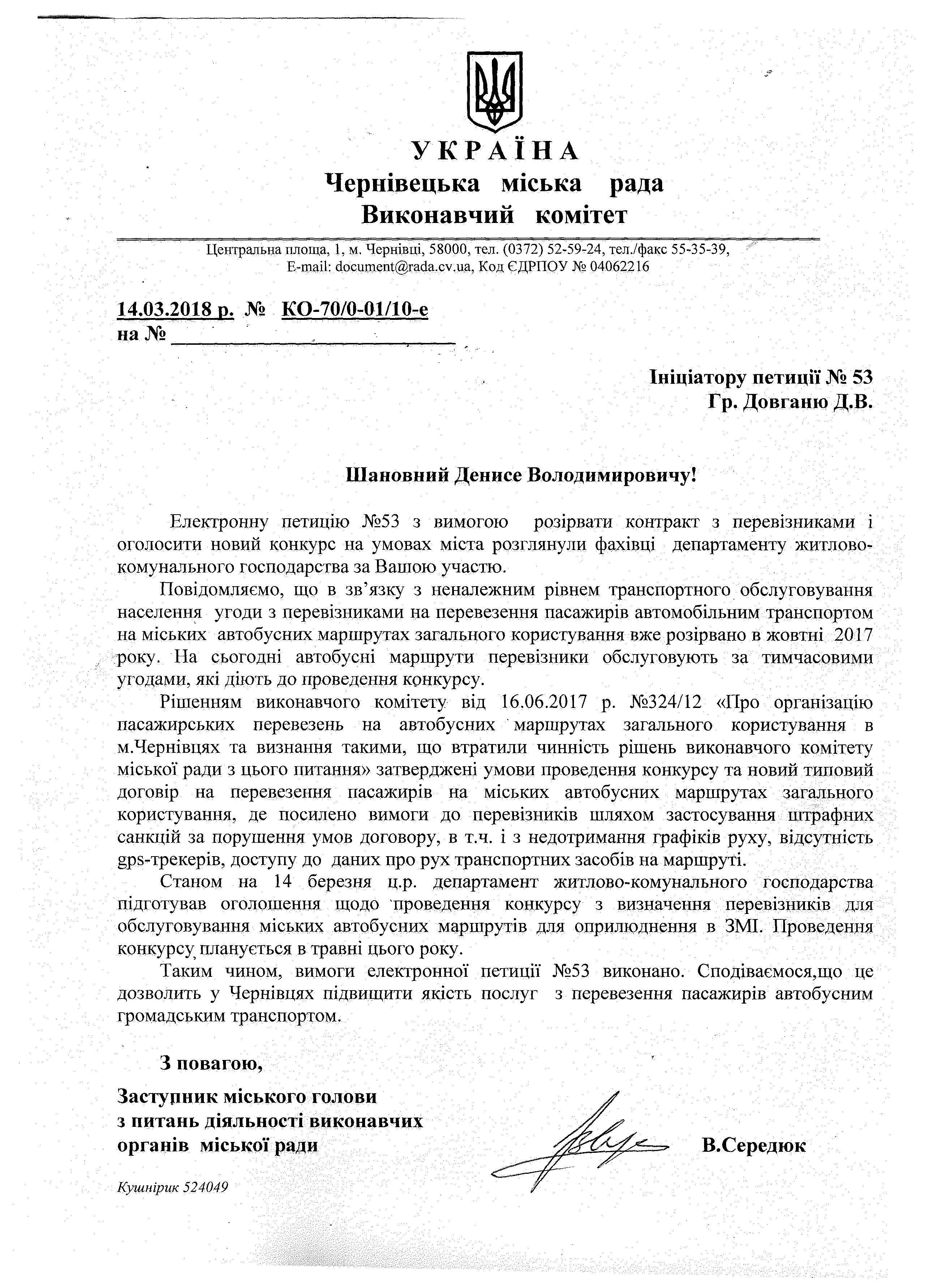 УКРАЇНА
Чернівецька міська рада
Виконавчий комітет

Центральна площа, 1, м. Чернівці, 58000, тел. (0372) 52-59-24, тел./факс 55-35-39,
E-mail: document@rada.cv.ua, Код ЄДРПОУ № 04062216

14.03.2018 р. № КО-70/0-01/10-е
на № ____

Ініціатору петиції № 53
Гр. Довганю Д.В.

Шановний Денисе Володимировичу!

Електронну петицію №53 з вимогою розірвати контракт з перевізниками і оголосити новий конкурс на умовах міста розглянули фахівці департаменту житлово-комунального господарства за Вашою участю.

Повідомляємо, що в зв'язку з неналежним рівнем транспортного обслуговування населення угоди з перевізниками на перевезення пасажирів автомобільним транспортом на міських автобусних маршрутах загального користування вже розірвано в жовтні 2017 року. На сьогодні автобусні маршрути перевізники обслуговують за тимчасовими угодами, які діють до проведення конкурсу.

Рішенням виконавчого комітету від 16.06.2017 р. №324/12 «Про організацію пасажирських перевезень на автобусних маршрутах загального користування в м.Чернівцях та визнання такими, що втратили чинність рішень виконавчого комітету міської ради з цього питання» затверджені умови проведення конкурсу та новий типовий договір на перевезення пасажирів на міських автобусних маршрутах загального користування, де посилено вимоги до перевізників шляхом застосування штрафних санкцій за порушення умов договору, в т.ч. і з недотримання графіків руху, відсутність gps-трекерів, доступу до даних про рух транспортних засобів на маршруті.

Станом на 14 березня ц.р. департамент житлово-комунального господарства підготував оголошення щодо проведення конкурсу з визначення перевізників для обслуговування міських автобусних маршрутів для оприлюднення в ЗМІ. Проведення конкурсу планується в травні цього року.

Таким чином, вимоги електронної петиції №53 виконано. Сподіваємося,що це дозволить у Чернівцях підвищити якість послуг з перевезення пасажирів автобусним громадським транспортом.

З повагою,

Заступник міського голови
з питань діяльності виконавчих
органів міської ради

В.Середюк

Кушнірик 524049